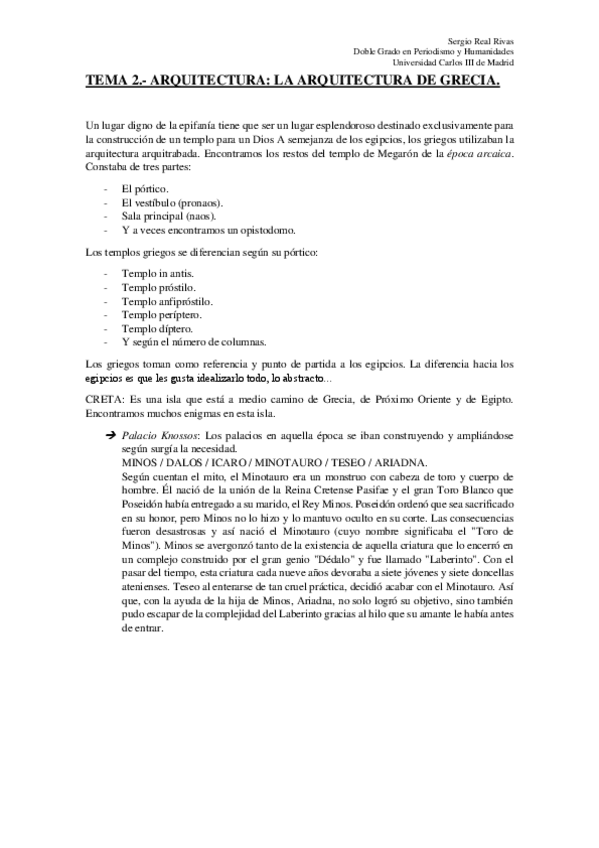 Sergio Real Rivas
Doble Grado en Periodismo y Humanidades
Universidad Carlos III de Madrid

TEMA 2.- ARQUITECTURA: LA ARQUITECTURA DE GRECIA.

Un lugar digno de la epifanía tiene que ser un lugar esplendoroso destinado exclusivamente para la construcción de un templo para un Dios A semejanza de los egipcios, los griegos utilizaban la arquitectura arquitrabada. Encontramos los restos del templo de Megarón de la época arcaica. Constaba de tres partes:

- El pórtico.
- El vestíbulo (pronaos).
- Sala principal (naos).
- Y a veces encontramos un opistodomo.

Los templos griegos se diferencian según su pórtico:

- Templo in antis.
- Templo próstilo.
- Templo anfipróstilo.
- Templo períptero.
- Templo díptero.
- Y según el número de columnas.

Los griegos toman como referencia y punto de partida a los egipcios. La diferencia hacia los egipcios es que les gusta idealizarlo todo, lo abstracto...

CRETA: Es una isla que está a medio camino de Grecia, de Próximo Oriente y de Egipto. Encontramos muchos enigmas en esta isla.

➔ Palacio Knossos: Los palacios en aquella época se iban construyendo y ampliándose según surgía la necesidad.
MINOS / DALOS / ICARO / MINOTAURO / TESEO / ARIADNA.
Según cuentan el mito, el Minotauro era un monstruo con cabeza de toro y cuerpo de hombre. Él nació de la unión de la Reina Cretense Pasifae y el gran Toro Blanco que Poseidón había entregado a su marido, el Rey Minos. Poseidón ordenó que sea sacrificado en su honor, pero Minos no lo hizo y lo mantuvo oculto en su corte. Las consecuencias fueron desastrosas y así nació el Minotauro (cuyo nombre significaba el "Toro de Minos"). Minos se avergonzó tanto de la existencia de aquella criatura que lo encerró en un complejo construido por el gran genio "Dédalo" y fue llamado "Laberinto". Con el pasar del tiempo, esta criatura cada nueve años devoraba a siete jóvenes y siete doncellas atenienses. Teseo al enterarse de tan cruel práctica, decidió acabar con el Minotauro. Así que, con la ayuda de la hija de Minos, Ariadna, no solo logró su objetivo, sino también pudo escapar de la complejidad del Laberinto gracias al hilo que su amante le había antes de entrar.